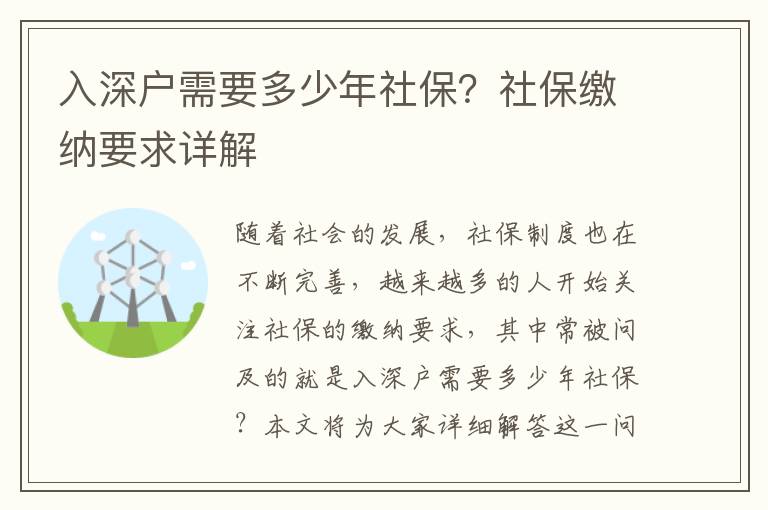 入深户需要多少年社保？社保缴纳要求详解

随着社会的发展，社保制度也在不断完善，越来越多的人开始关注社保的缴纳要求，其中常被问及的就是入深户需要多少年社保？本文将为大家详细解答这一问